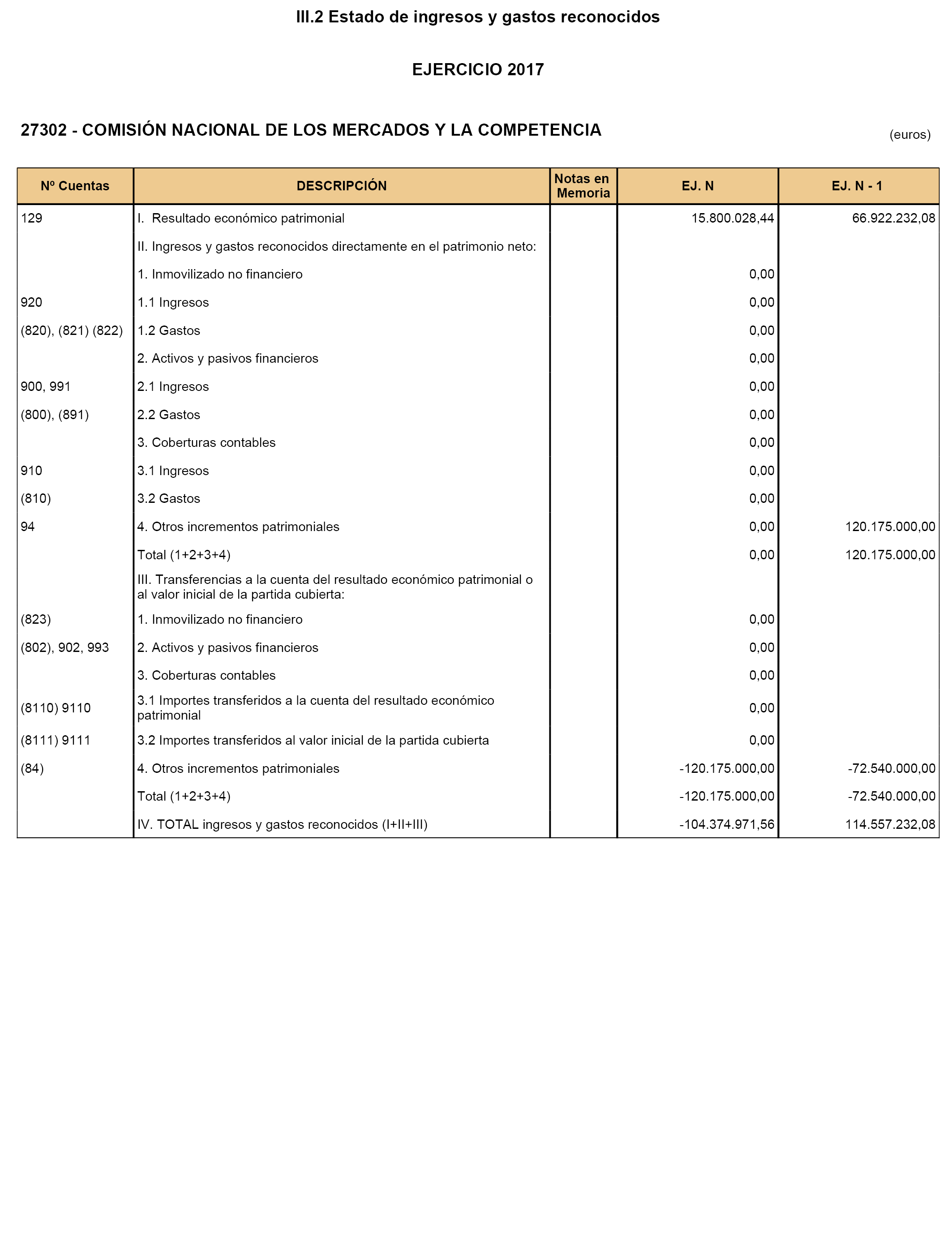 III.2 Estado de ingresos y gastos reconocidos

EJERCICIO 2017

27302 - COMISIÓN NACIONAL DE LOS MERCADOS Y LA COMPETENCIA

(euros)

| Nº Cuentas | DESCRIPCIÓN | Notas en Memoria | EJ. N | EJ. N - 1 |
|---|---|---|---|---|
| 129 | I. Resultado económico patrimonial | | 15.800.028,44 | 66.922.232,08 |
| | II. Ingresos y gastos reconocidos directamente en el patrimonio neto: | | | |
| | 1. Inmovilizado no financiero | | 0,00 | |
| 920 | 1.1 Ingresos | | 0,00 | |
| (820), (821) (822) | 1.2 Gastos | | 0,00 | |
| | 2. Activos y pasivos financieros | | 0,00 | |
| 900, 991 | 2.1 Ingresos | | 0,00 | |
| (800), (891) | 2.2 Gastos | | 0,00 | |
| | 3. Coberturas contables | | 0,00 | |
| 910 | 3.1 Ingresos | | 0,00 | |
| (810) | 3.2 Gastos | | 0,00 | |
| 94 | 4. Otros incrementos patrimoniales | | 0,00 | 120.175.000,00 |
| | Total (1+2+3+4) | | 0,00 | 120.175.000,00 |
| | III. Transferencias a la cuenta del resultado económico patrimonial o al valor inicial de la partida cubierta: | | | |
| (823) | 1. Inmovilizado no financiero | | 0,00 | |
| (802), 902, 993 | 2. Activos y pasivos financieros | | 0,00 | |
| | 3. Coberturas contables | | 0,00 | |
| (8110) 9110 | 3.1 Importes transferidos a la cuenta del resultado económico patrimonial | | 0,00 | |
| (8111) 9111 | 3.2 Importes transferidos al valor inicial de la partida cubierta | | 0,00 | |
| (84) | 4. Otros incrementos patrimoniales | | -120.175.000,00 | -72.540.000,00 |
| | Total (1+2+3+4) | | -120.175.000,00 | -72.540.000,00 |
| | IV. TOTAL ingresos y gastos reconocidos (I+II+III) | | -104.374.971,56 | 114.557.232,08 |